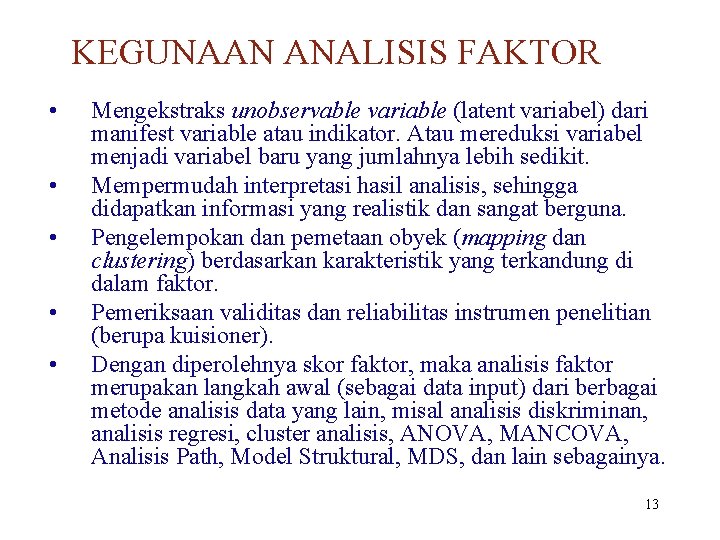 KEGUNAAN ANALISIS FAKTOR

• Mengekstraks unobservable variable (latent variabel) dari manifest variable atau indikator. Atau mereduksi variabel menjadi variabel baru yang jumlahnya lebih sedikit.
• Mempermudah interpretasi hasil analisis, sehingga didapatkan informasi yang realistik dan sangat berguna.
• Pengelempokan dan pemetaan obyek (mapping dan clustering) berdasarkan karakteristik yang terkandung di dalam faktor.
• Pemeriksaan validitas dan reliabilitas instrumen penelitian (berupa kuisioner).
• Dengan diperolehnya skor faktor, maka analisis faktor merupakan langkah awal (sebagai data input) dari berbagai metode analisis data yang lain, misal analisis diskriminan, analisis regresi, cluster analisis, ANOVA, MANCOVA, Analisis Path, Model Struktural, MDS, dan lain sebagainya.

13